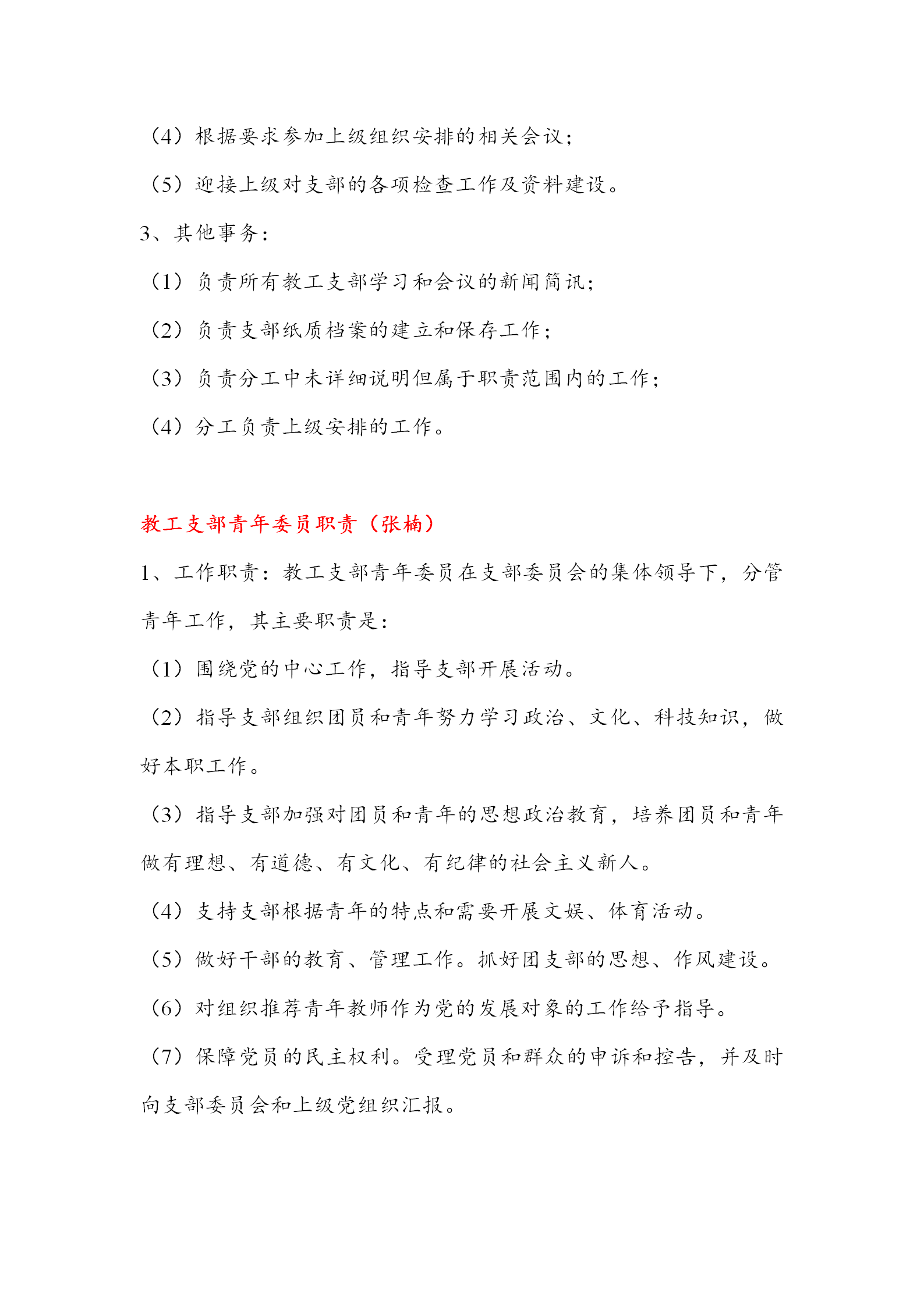 （4）根据要求参加上级组织安排的相关会议；

（5）迎接上级对支部的各项检查工作及资料建设。

3、其他事务：

（1）负责所有教工支部学习和会议的新闻简讯；

（2）负责支部纸质档案的建立和保存工作；

（3）负责分工中未详细说明但属于职责范围内的工作；

（4）分工负责上级安排的工作。

教工支部青年委员职责（张楠）

1、工作职责：教工支部青年委员在支部委员会的集体领导下，分管青年工作，其主要职责是：

（1）围绕党的中心工作，指导支部开展活动。

（2）指导支部组织团员和青年努力学习政治、文化、科技知识，做好本职工作。

（3）指导支部加强对团员和青年的思想政治教育，培养团员和青年做有理想、有道德、有文化、有纪律的社会主义新人。

（4）支持支部根据青年的特点和需要开展文娱、体育活动。

（5）做好干部的教育、管理工作。抓好团支部的思想、作风建设。

（6）对组织推荐青年教师作为党的发展对象的工作给予指导。

（7）保障党员的民主权利。受理党员和群众的申诉和控告，并及时向支部委员会和上级党组织汇报。